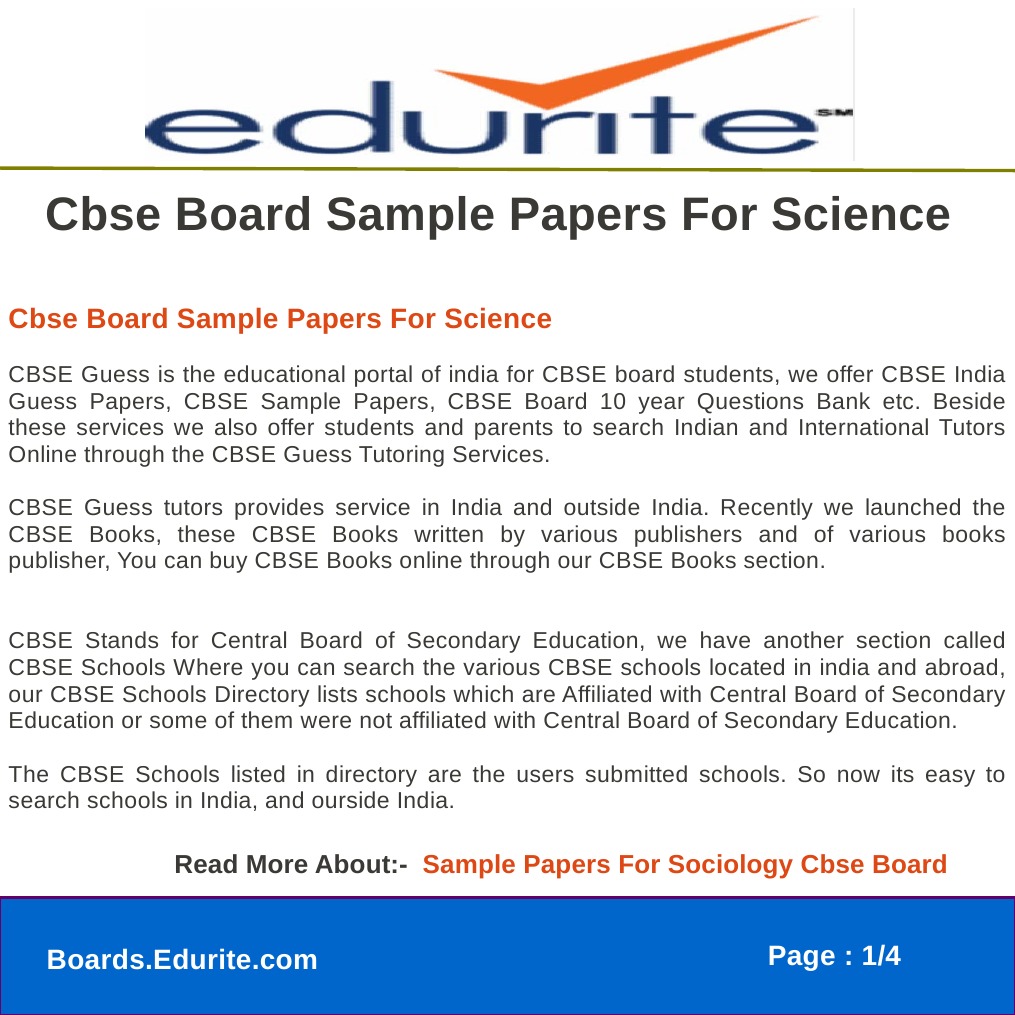 edurite SM

Cbse Board Sample Papers For Science

Cbse Board Sample Papers For Science

CBSE Guess is the educational portal of india for CBSE board students, we offer CBSE India Guess Papers, CBSE Sample Papers, CBSE Board 10 year Questions Bank etc. Beside these services we also offer students and parents to search Indian and International Tutors Online through the CBSE Guess Tutoring Services.

CBSE Guess tutors provides service in India and outside India. Recently we launched the CBSE Books, these CBSE Books written by various publishers and of various books publisher, You can buy CBSE Books online through our CBSE Books section.

CBSE Stands for Central Board of Secondary Education, we have another section called CBSE Schools Where you can search the various CBSE schools located in india and abroad, our CBSE Schools Directory lists schools which are Affiliated with Central Board of Secondary Education or some of them were not affiliated with Central Board of Secondary Education.

The CBSE Schools listed in directory are the users submitted schools. So now its easy to search schools in India, and ourside India.

Read More About:- Sample Papers For Sociology Cbse Board

Boards.Edurite.com

Page : 1/4